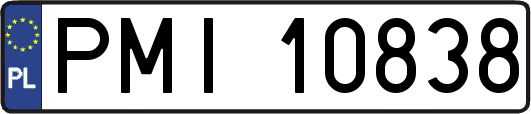 PL
PMI 10838